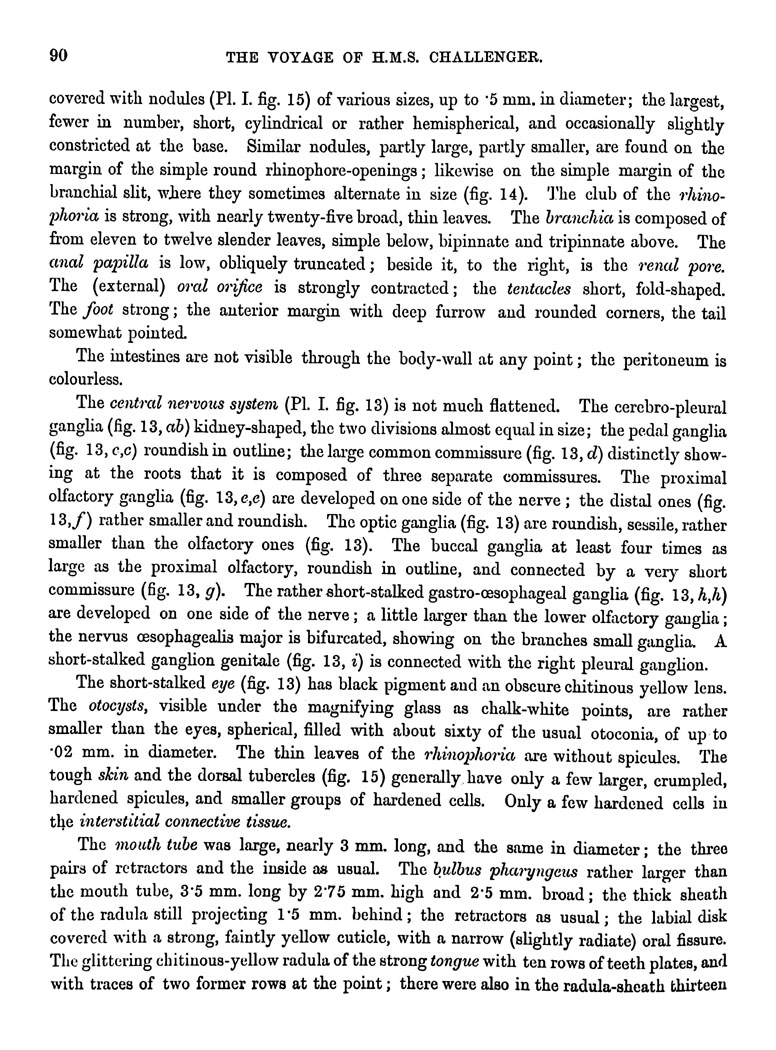 90 THE VOYAGE OF H.M.S. CHALLENGER.

covered with nodules (Pl. I. fig. 15) of various sizes, up to ·5 mm. in diameter; the largest, fewer in number, short, cylindrical or rather hemispherical, and occasionally slightly constricted at the base. Similar nodules, partly large, partly smaller, are found on the margin of the simple round rhinophore-openings; likewise on the simple margin of the branchial slit, where they sometimes alternate in size (fig. 14). The club of the rhinophoria is strong, with nearly twenty-five broad, thin leaves. The branchia is composed of from eleven to twelve slender leaves, simple below, bipinnate and tripinnate above. The anal papilla is low, obliquely truncated; beside it, to the right, is the renal pore. The (external) oral orifice is strongly contracted; the tentacles short, fold-shaped. The foot strong; the anterior margin with deep furrow and rounded corners, the tail somewhat pointed.

The intestines are not visible through the body-wall at any point; the peritoneum is colourless.

The central nervous system (Pl. I. fig. 13) is not much flattened. The cerebro-pleural ganglia (fig. 13, ab) kidney-shaped, the two divisions almost equal in size; the pedal ganglia (fig. 13, c,c) roundish in outline; the large common commissure (fig. 13, d) distinctly showing at the roots that it is composed of three separate commissures. The proximal olfactory ganglia (fig. 13, e,e) are developed on one side of the nerve; the distal ones (fig. 13, f) rather smaller and roundish. The optic ganglia (fig. 13) are roundish, sessile, rather smaller than the olfactory ones (fig. 13). The buccal ganglia at least four times as large as the proximal olfactory, roundish in outline, and connected by a very short commissure (fig. 13, g). The rather short-stalked gastro-œsophageal ganglia (fig. 13, h,h) are developed on one side of the nerve; a little larger than the lower olfactory ganglia; the nervus œsophagealis major is bifurcated, showing on the branches small ganglia. A short-stalked ganglion genitale (fig. 13, i) is connected with the right pleural ganglion.

The short-stalked eye (fig. 13) has black pigment and an obscure chitinous yellow lens. The otocysts, visible under the magnifying glass as chalk-white points, are rather smaller than the eyes, spherical, filled with about sixty of the usual otoconia, of up to ·02 mm. in diameter. The thin leaves of the rhinophoria are without spicules. The tough skin and the dorsal tubercles (fig. 15) generally have only a few larger, crumpled, hardened spicules, and smaller groups of hardened cells. Only a few hardened cells in the interstitial connective tissue.

The mouth tube was large, nearly 3 mm. long, and the same in diameter; the three pairs of retractors and the inside as usual. The bulbus pharyngeus rather larger than the mouth tube, 3·5 mm. long by 2·75 mm. high and 2·5 mm. broad; the thick sheath of the radula still projecting 1·5 mm. behind; the retractors as usual; the labial disk covered with a strong, faintly yellow cuticle, with a narrow (slightly radiate) oral fissure. The glittering chitinous-yellow radula of the strong tongue with ten rows of teeth plates, and with traces of two former rows at the point; there were also in the radula-sheath thirteen